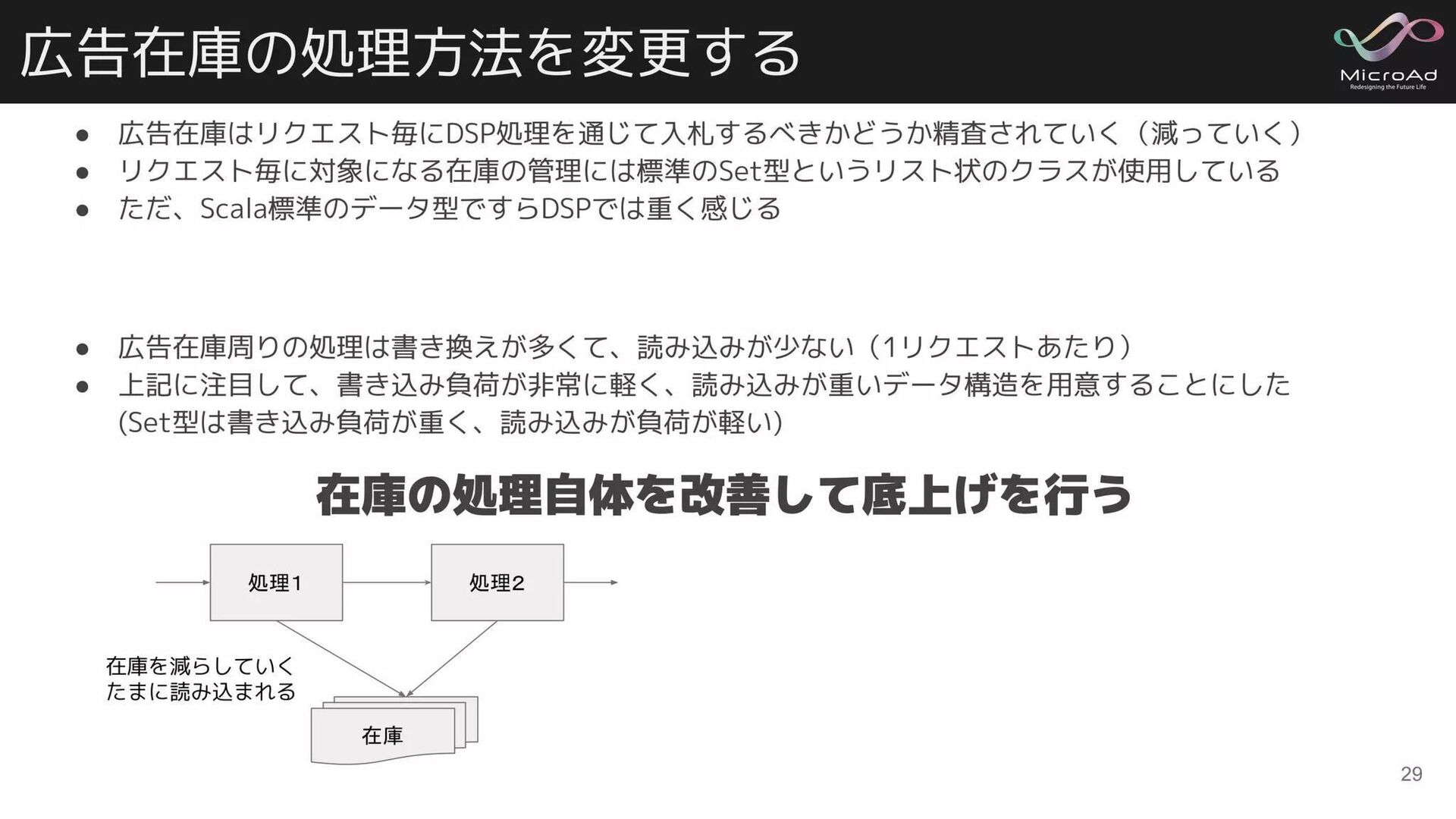 広告在庫の処理方法を変更する

MicroAd
Redesigning the Future Life

• 広告在庫はリクエスト毎にDSP処理を通じて入札するべきかどうか精査されていく（減っていく）
• リクエスト毎に対象になる在庫の管理には標準のSet型というリスト状のクラスが使用している
• ただ、Scala標準のデータ型ですらDSPでは重く感じる

• 広告在庫周りの処理は書き換えが多くて、読み込みが少ない（1リクエストあたり）
• 上記に注目して、書き込み負荷が非常に軽く、読み込みが重いデータ構造を用意することにした(Set型は書き込み負荷が重く、読み込みが負荷が軽い)

在庫の処理自体を改善して底上げを行う

処理1

処理2

在庫を減らしていく
たまに読み込まれる

在庫

29